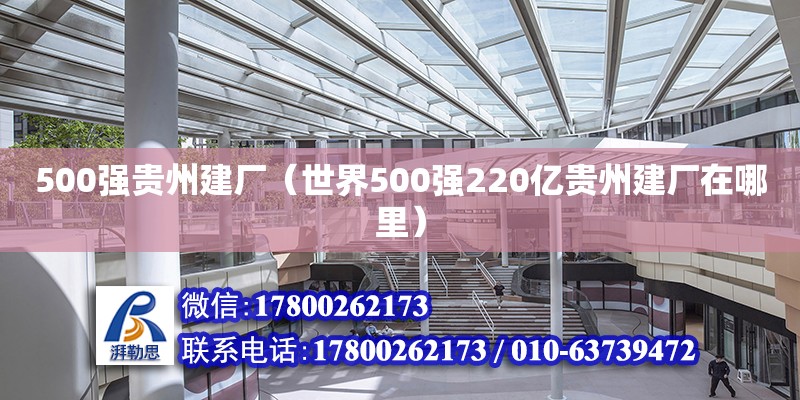 500强贵州建厂（世界500强220亿贵州建厂在哪里）

湃勒思

微信:17800262173

联系电话:17800262173 / 010-63739472